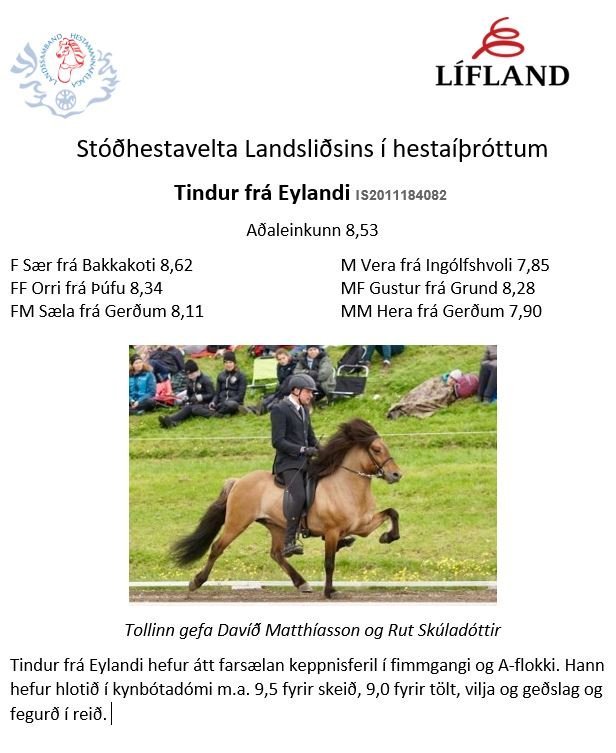 LANDSSAMBAND HESTAMANNAFÉLAGA

LÍFLAND

Stóðhestavelta Landsliðsins í hestaíþróttum

Tindur frá Eylandi IS2011184082

Aðaleinkunn 8,53

F Sær frá Bakkakoti 8,62
FF Orri frá Þúfu 8,34
FM Sæla frá Gerðum 8,11

M Vera frá Ingólfshvoli 7,85
MF Gustur frá Grund 8,28
MM Hera frá Gerðum 7,90

Tollinn gefa Davíð Matthíasson og Rut Skúladóttir

Tindur frá Eylandi hefur átt farsælan keppnisferil í fimmgangi og A-flokki. Hann hefur hlotið í kynbótadómi m.a. 9,5 fyrir skeið, 9,0 fyrir tölt, vilja og geðslag og fegurð í reið.